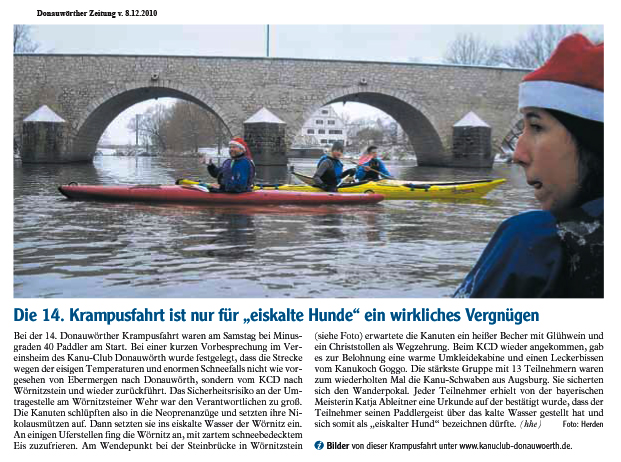 Donauwörther Zeitung v. 8.12.2010

Die 14. Krampusfahrt ist nur für „eiskalte Hunde“ ein wirkliches Vergnügen

Bei der 14. Donauwörther Krampusfahrt waren am Samstag bei Minusgraden 40 Paddler am Start. Bei einer kurzen Vorbesprechung im Vereinsheim des Kanu-Club Donauwörth wurde festgelegt, dass die Strecke wegen der eisigen Temperaturen und enormen Schneefalls nicht wie vorgesehen von Ebermergen nach Donauwörth, sondern vom KCD nach Wörnitzstein und wieder zurückführt. Das Sicherheitsrisiko an der Umtragestelle am Wörnitzsteiner Wehr war den Verantwortlichen zu groß. Die Kanuten schlüpften also in die Neoprenanzüge und setzten ihre Nikolausmützen auf. Dann setzten sie ins eiskalte Wasser der Wörnitz ein. An einigen Uferstellen fing die Wörnitz an, mit zartem schneebedecktem Eis zuzufrieren. Am Wendepunkt bei der Steinbrücke in Wörnitzstein (siehe Foto) erwartete die Kanuten ein heißer Becher mit Glühwein und ein Christstollen als Wegzehrung. Beim KCD wieder angekommen, gab es zur Belohnung eine warme Umkleidekabine und einen Leckerbissen vom Kanukoch Goggo. Die stärkste Gruppe mit 13 Teilnehmern waren zum wiederholten Mal die Kanu-Schwaben aus Augsburg. Sie sicherten sich den Wanderpokal. Jeder Teilnehmer erhielt von der bayerischen Meisterin Katja Ableitner eine Urkunde auf der bestätigt wurde, dass der Teilnehmer seinen Paddlergeist über das kalte Wasser gestellt hat und sich somit als „eiskalter Hund“ bezeichnen dürfte. (hhe) Foto: Herden

Bilder von dieser Krampusfahrt unter www.kanuclub-donauwoerth.de.